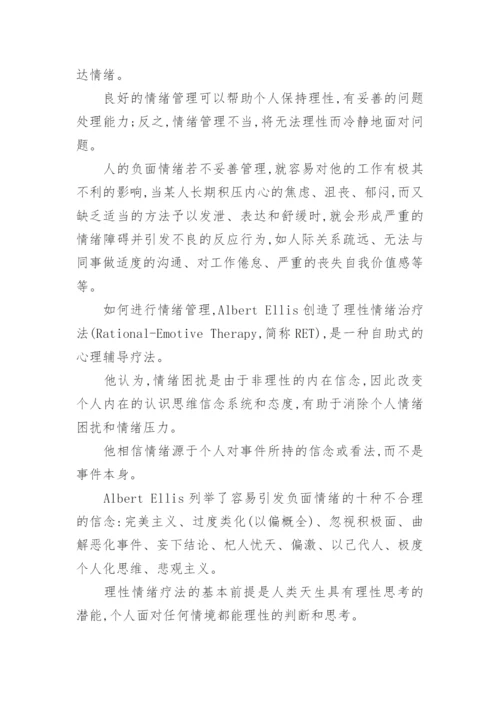 达情绪。

良好的情绪管理可以帮助个人保持理性,有妥善的问题处理能力;反之,情绪管理不当,将无法理性而冷静地面对问题。

人的负面情绪若不妥善管理,就容易对他的工作有极其不利的影响,当某人长期积压内心的焦虑、沮丧、郁闷,而又缺乏适当的方法予以发泄、表达和舒缓时,就会形成严重的情绪障碍并引发不良的反应行为,如人际关系疏远、无法与同事做适度的沟通、对工作倦怠、严重的丧失自我价值感等等。

如何进行情绪管理,Albert Ellis 创造了理性情绪治疗法(Rational-Emotive Therapy,简称 RET),是一种自助式的心理辅导疗法。

他认为,情绪困扰是由于非理性的内在信念,因此改变个人内在的认识思维信念系统和态度,有助于消除个人情绪困扰和情绪压力。

他相信情绪源于个人对事件所持的信念或看法,而不是事件本身。

Albert Ellis 列举了容易引发负面情绪的十种不合理的信念:完美主义、过度类化(以偏概全)、忽视积极面、曲解恶化事件、妄下结论、杞人忧天、偏激、以己代人、极度个人化思维、悲观主义。

理性情绪疗法的基本前提是人类天生具有理性思考的潜能,个人面对任何情境都能理性的判断和思考。